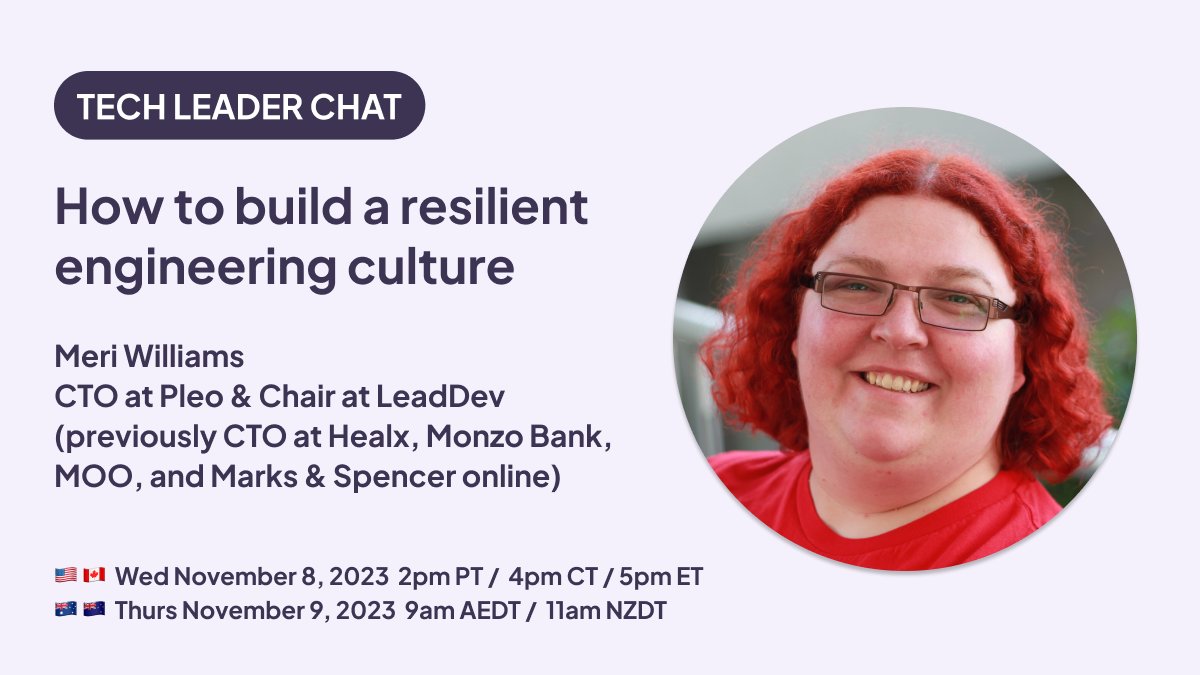 TECH LEADER CHAT

How to build a resilient engineering culture

Meri Williams
CTO at Pleo & Chair at LeadDev
(previously CTO at Healx, Monzo Bank, MOO, and Marks & Spencer online)

🇺🇸 🇨🇦 Wed November 8, 2023 2pm PT / 4pm CT / 5pm ET
🇦🇺 🇳🇿 Thurs November 9, 2023 9am AEDT / 11am NZDT